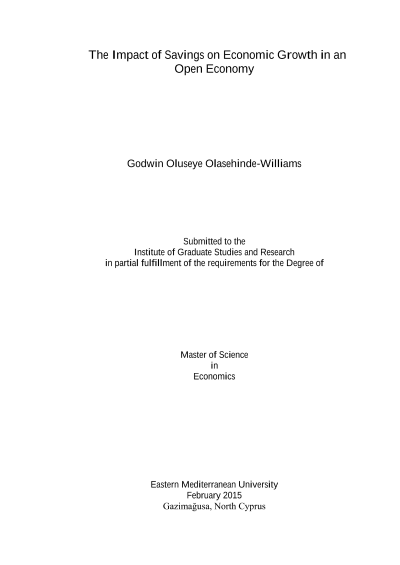 The Impact of Savings on Economic Growth in an Open Economy

Godwin Oluseye Olasehinde-Williams

Submitted to the
Institute of Graduate Studies and Research
in partial fulfillment of the requirements for the Degree of

Master of Science
in
Economics

Eastern Mediterranean University
February 2015
Gazimağusa, North Cyprus